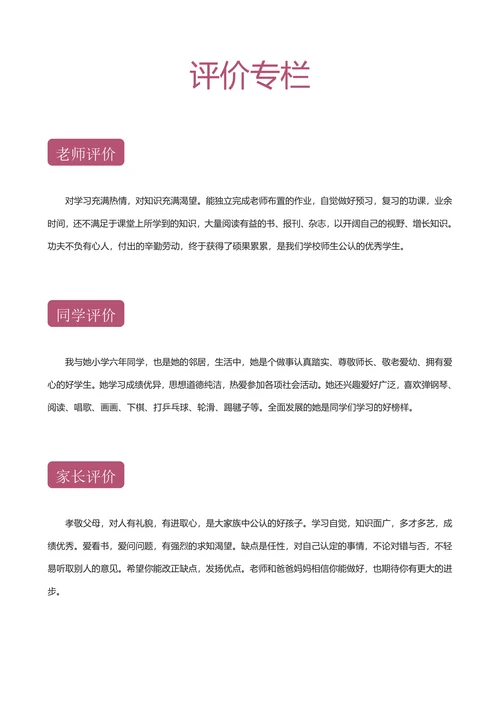 评价专栏

老师评价

对学习充满热情，对知识充满渴望。能独立完成老师布置的作业，自觉做好预习，复习的功课，业余时间，还不满足于课堂上所学到的知识，大量阅读有益的书、报刊、杂志，以开阔自己的视野、增长知识。功夫不负有心人，付出的辛勤劳动，终于获得了硕果累累，是我们学校师生公认的优秀学生。

同学评价

我与她小学六年同学，也是她的邻居，生活中，她是个做事认真踏实、尊敬师长、敬老爱幼、拥有爱心的好学生。她学习成绩优异，思想道德纯洁，热爱参加各项社会活动。她还兴趣爱好广泛，喜欢弹钢琴、阅读、唱歌、画画、下棋、打乒乓球、轮滑、踢毽子等。全面发展的她是同学们学习的好榜样。

家长评价

孝敬父母，对人有礼貌，有进取心，是大家族中公认的好孩子。学习自觉，知识面广，多才多艺，成绩优秀。爱看书，爱问问题，有强烈的求知渴望。缺点是任性，对自己认定的事情，不论对错与否，不轻易听取别人的意见。希望你能改正缺点，发扬优点。老师和爸爸妈妈相信你能做好，也期待你有更大的进步。